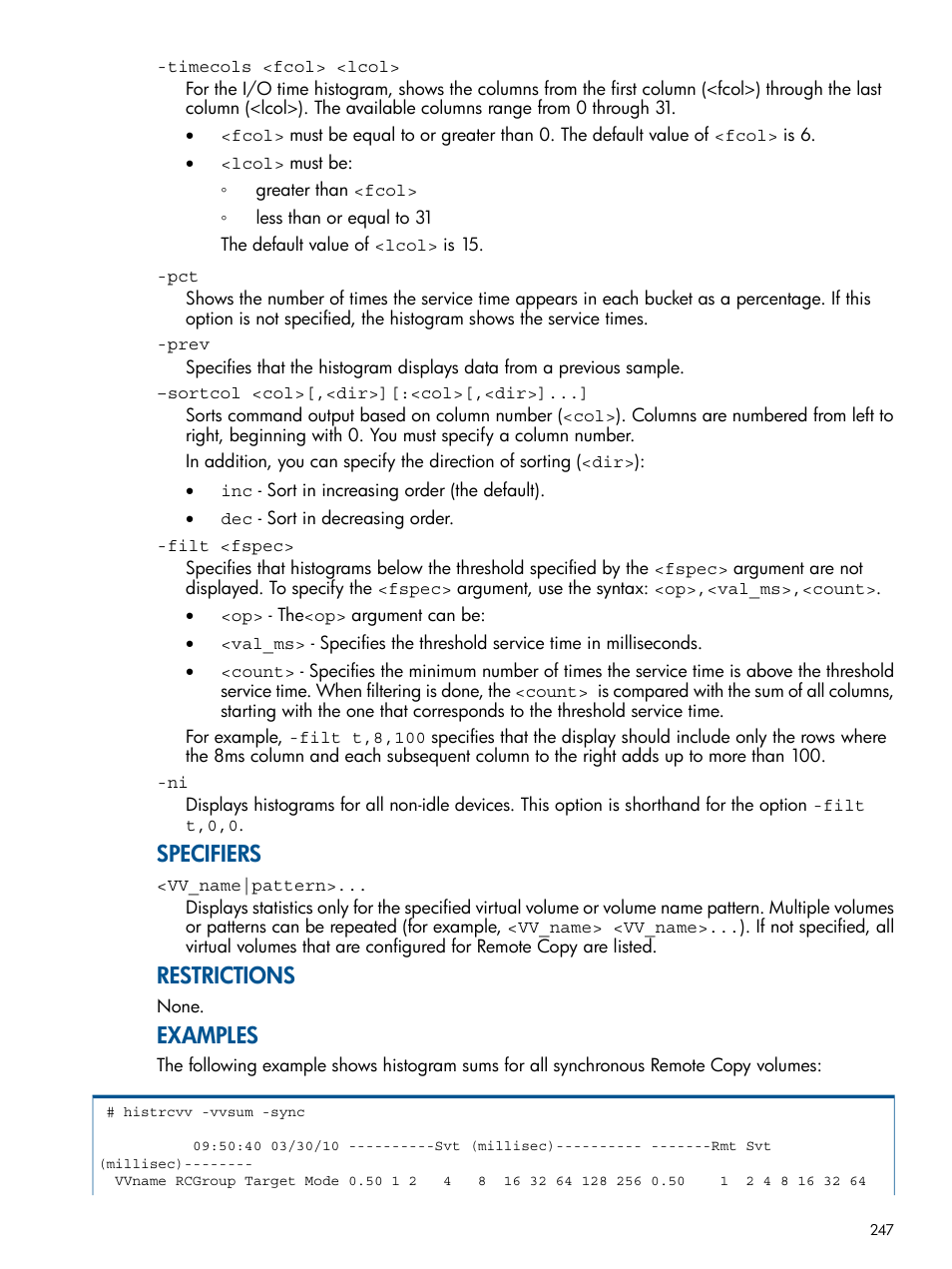 -timecols <fcol> <lcol>
For the I/O time histogram, shows the columns from the first column (<fcol>) through the last column (<lcol>). The available columns range from 0 through 31.

• <fcol> must be equal to or greater than 0. The default value of <fcol> is 6.
• <lcol> must be:
◦ greater than <fcol>
◦ less than or equal to 31
The default value of <lcol> is 15.

-pct
Shows the number of times the service time appears in each bucket as a percentage. If this option is not specified, the histogram shows the service times.

-prev
Specifies that the histogram displays data from a previous sample.

-sortcol <col>[,<dir>][:<col>[,<dir>]...]
Sorts command output based on column number (<col>). Columns are numbered from left to right, beginning with 0. You must specify a column number.

In addition, you can specify the direction of sorting (<dir>):

• inc - Sort in increasing order (the default).
• dec - Sort in decreasing order.

-filt <fspec>
Specifies that histograms below the threshold specified by the <fspec> argument are not displayed. To specify the <fspec> argument, use the syntax: <op>,<val_ms>,<count>.

• <op> - The<op> argument can be:
• <val_ms> - Specifies the threshold service time in milliseconds.
• <count> - Specifies the minimum number of times the service time is above the threshold service time. When filtering is done, the <count> is compared with the sum of all columns, starting with the one that corresponds to the threshold service time.

For example, -filt t,8,100 specifies that the display should include only the rows where the 8ms column and each subsequent column to the right adds up to more than 100.

-ni
Displays histograms for all non-idle devices. This option is shorthand for the option -filt t,0,0.

SPECIFIERS

<VV_name|pattern>...
Displays statistics only for the specified virtual volume or volume name pattern. Multiple volumes or patterns can be repeated (for example, <VV_name> <VV_name>...). If not specified, all virtual volumes that are configured for Remote Copy are listed.

RESTRICTIONS

None.

EXAMPLES

The following example shows histogram sums for all synchronous Remote Copy volumes:

# histrcvv -vvsum -sync

09:50:40 03/30/10 ----------Svt (millisec)---------- -------Rmt Svt (millisec)--------
VVname RCGroup Target Mode 0.50 1 2 4 8 16 32 64 128 256 0.50 1 2 4 8 16 32 64

247